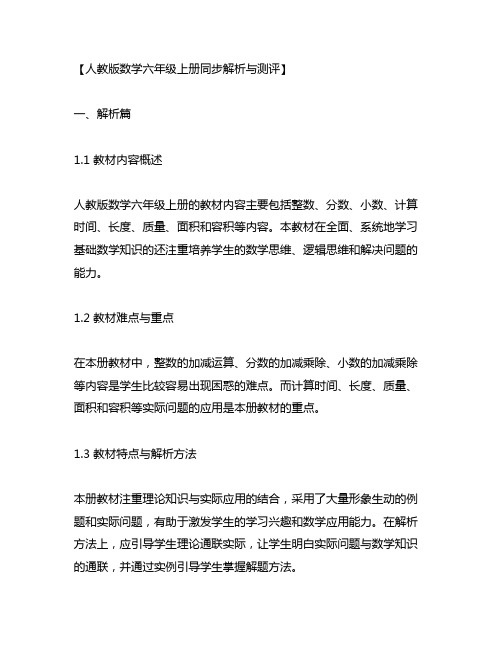 【人教版数学六年级上册同步解析与测评】

一、解析篇

1.1 教材内容概述

人教版数学六年级上册的教材内容主要包括整数、分数、小数、计算时间、长度、质量、面积和容积等内容。本教材在全面、系统地学习基础数学知识的还注重培养学生的数学思维、逻辑思维和解决问题的能力。

1.2 教材难点与重点

在本册教材中，整数的加减运算、分数的加减乘除、小数的加减乘除等内容是学生比较容易出现困惑的难点。而计算时间、长度、质量、面积和容积等实际问题的应用是本册教材的重点。

1.3 教材特点与解析方法

本册教材注重理论知识与实际应用的结合，采用了大量形象生动的例题和实际问题，有助于激发学生的学习兴趣和数学应用能力。在解析方法上，应引导学生理论通联实际，让学生明白实际问题与数学知识的通联，并通过实例引导学生掌握解题方法。